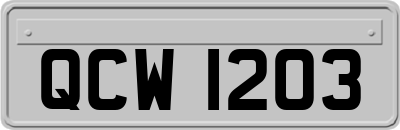 QCW 1203